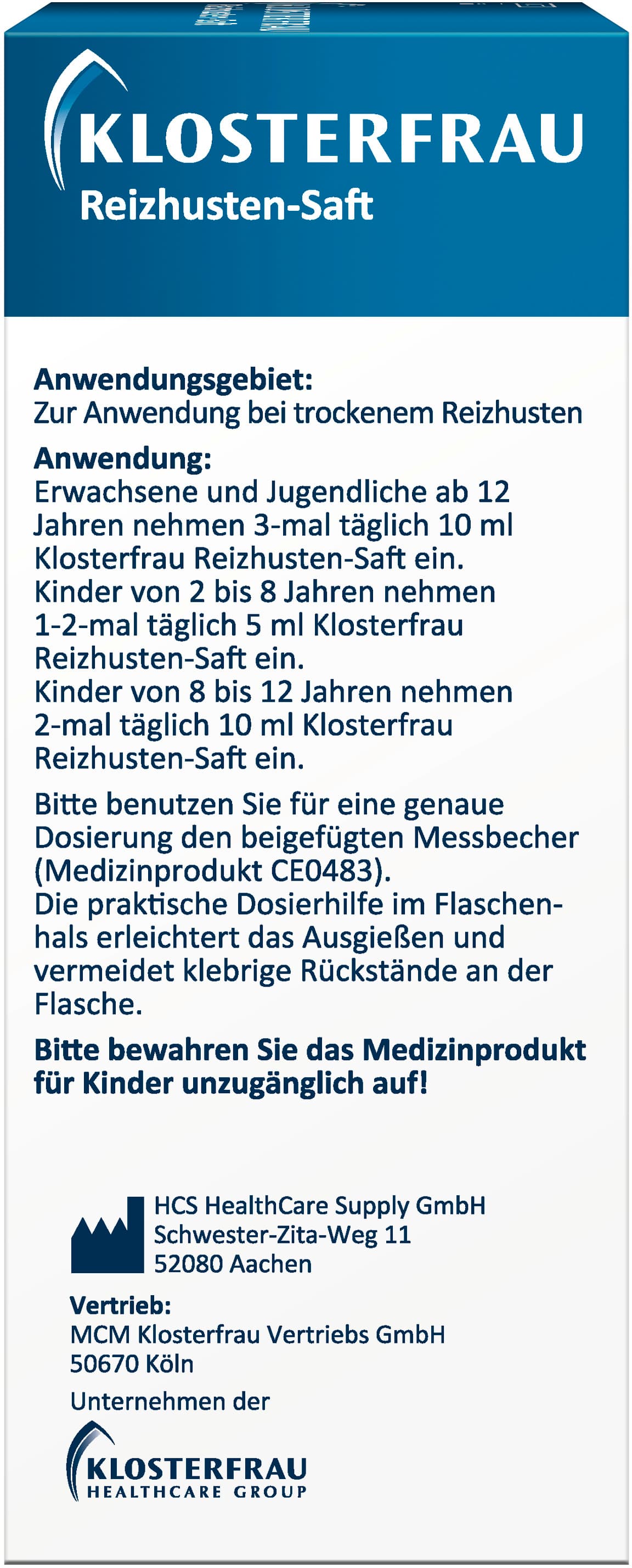 KLOSTERFRAU
Reizhusten-Saft

Anwendungsgebiet:
Zur Anwendung bei trockenem Reizhusten

Anwendung:
Erwachsene und Jugendliche ab 12 Jahren nehmen 3-mal täglich 10 ml Klosterfrau Reizhusten-Saft ein.
Kinder von 2 bis 8 Jahren nehmen 1-2-mal täglich 5 ml Klosterfrau Reizhusten-Saft ein.
Kinder von 8 bis 12 Jahren nehmen 2-mal täglich 10 ml Klosterfrau Reizhusten-Saft ein.

Bitte benutzen Sie für eine genaue Dosierung den beigefügten Messbecher (Medizinprodukt CE0483).
Die praktische Dosierhilfe im Flaschenhals erleichtert das Ausgießen und vermeidet klebrige Rückstände an der Flasche.

Bitte bewahren Sie das Medizinprodukt für Kinder unzugänglich auf!

HCS HealthCare Supply GmbH
Schwester-Zita-Weg 11
52080 Aachen

Vertrieb:
MCM Klosterfrau Vertriebs GmbH
50670 Köln

Unternehmen der

KLOSTERFRAU
HEALTHCARE GROUP